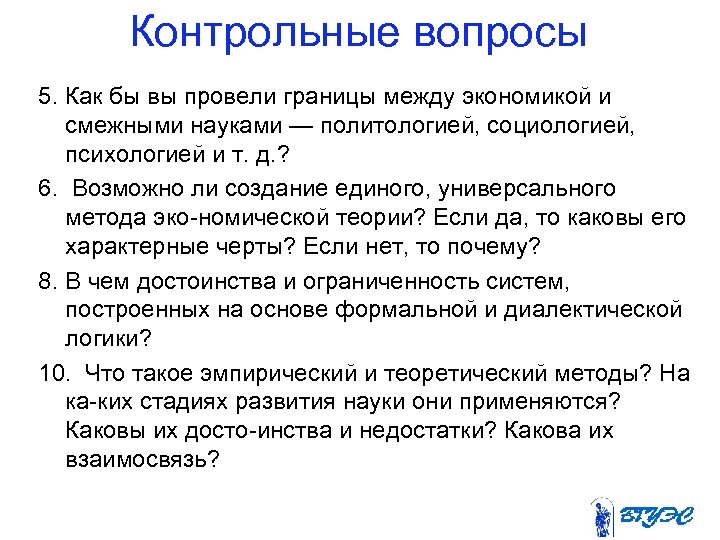 Контрольные вопросы

5. Как бы вы провели границы между экономикой и смежными науками — политологией, социологией, психологией и т. д.?

6. Возможно ли создание единого, универсального метода эко-номической теории? Если да, то каковы его характерные черты? Если нет, то почему?

8. В чем достоинства и ограниченность систем, построенных на основе формальной и диалектической логики?

10. Что такое эмпирический и теоретический методы? На ка-ких стадиях развития науки они применяются? Каковы их досто-инства и недостатки? Какова их взаимосвязь?

ВГУЭС